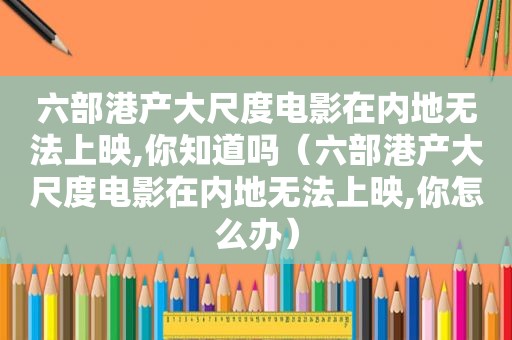 六部港产大尺度电影在内地无法上映,你知道吗（六部港产大尺度电影在内地无法上映,你怎么办）